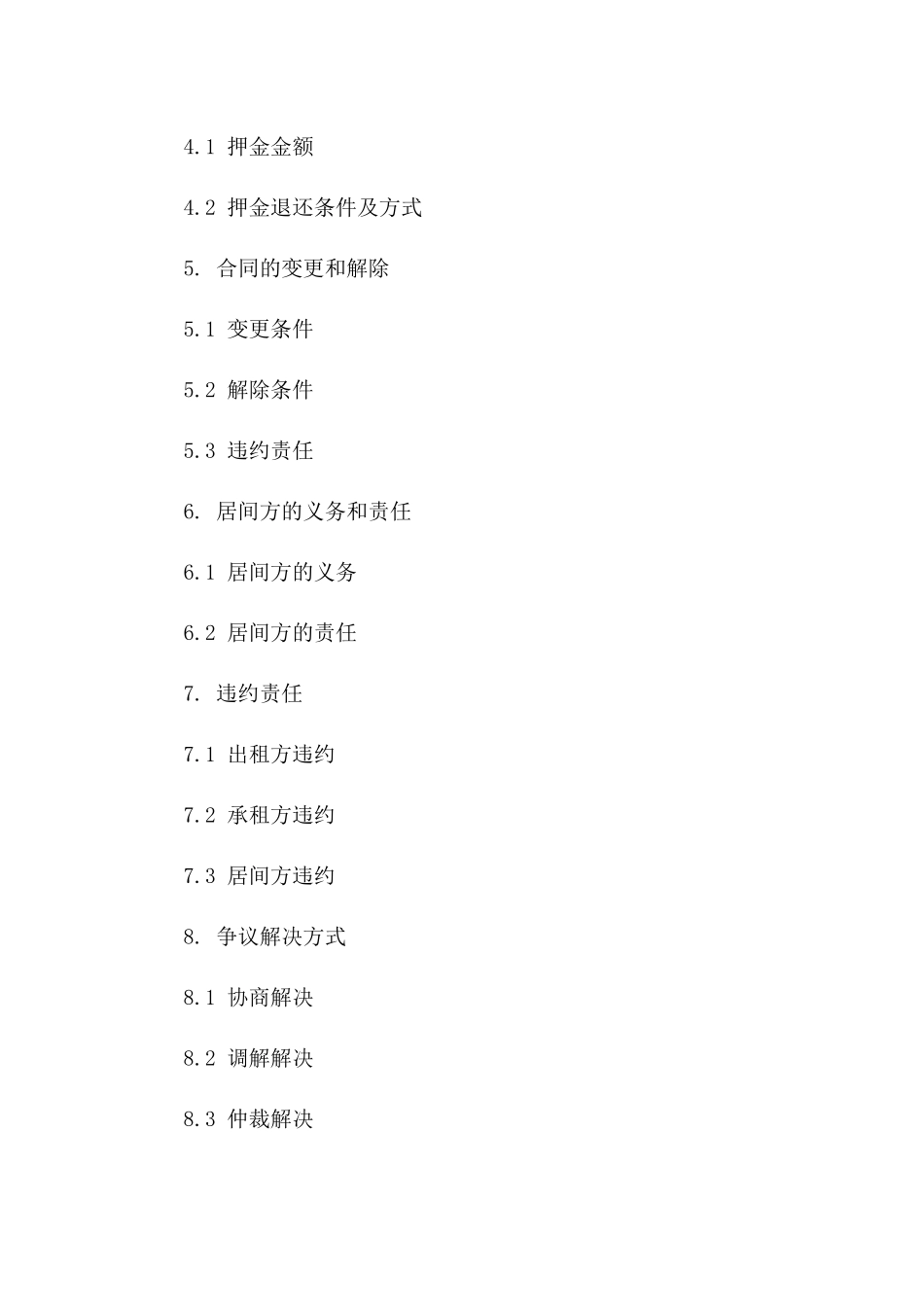 4.1 押金金额

4.2 押金退还条件及方式

5. 合同的变更和解除

5.1 变更条件

5.2 解除条件

5.3 违约责任

6. 居间方的义务和责任

6.1 居间方的义务

6.2 居间方的责任

7. 违约责任

7.1 出租方违约

7.2 承租方违约

7.3 居间方违约

8. 争议解决方式

8.1 协商解决

8.2 调解解决

8.3 仲裁解决